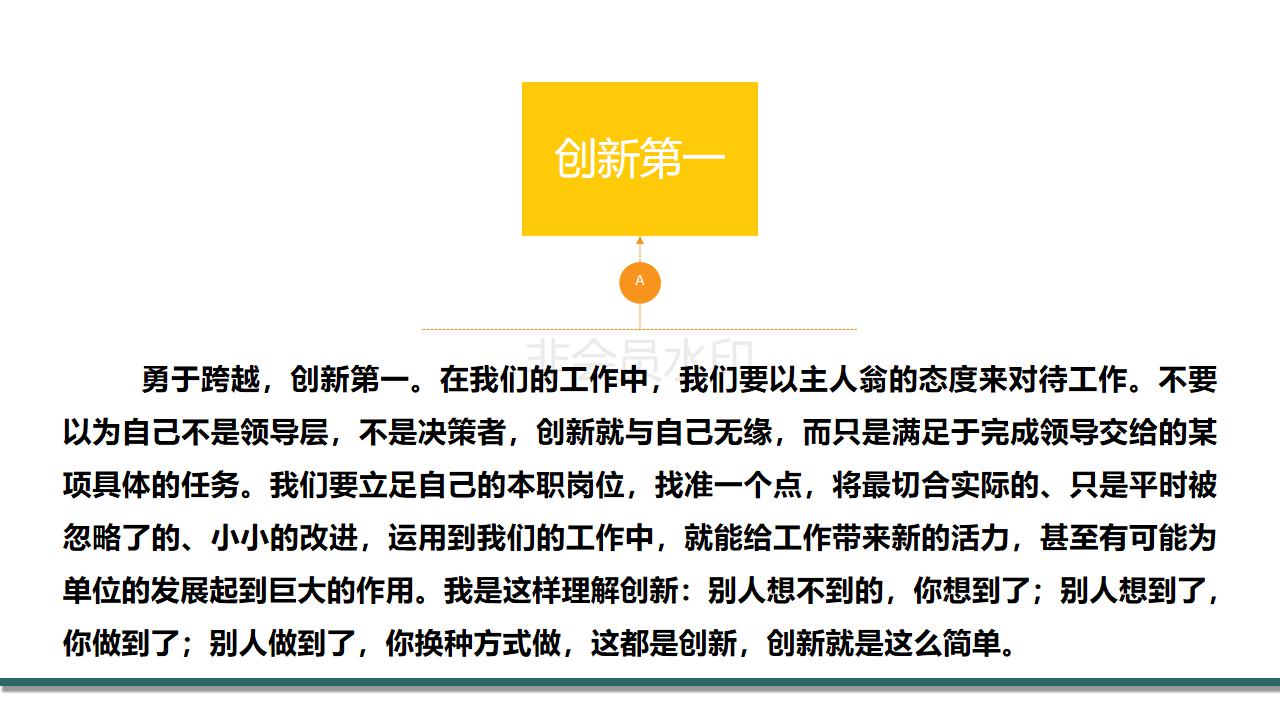 创新第一

A

非会员水印

勇于跨越，创新第一。在我们的工作中，我们要以主人翁的态度来对待工作。不要以为自己不是领导层，不是决策者，创新就与自己无缘，而只是满足于完成领导交给的某项具体的任务。我们要立足自己的本职岗位，找准一个点，将最切合实际的、只是平时被忽略了的、小小的改进，运用到我们的工作中，就能给工作带来新的活力，甚至有可能为单位的发展起到巨大的作用。我是这样理解创新：别人想不到的，你想到了；别人想到了，你做到了；别人做到了，你换种方式做，这都是创新，创新就是这么简单。